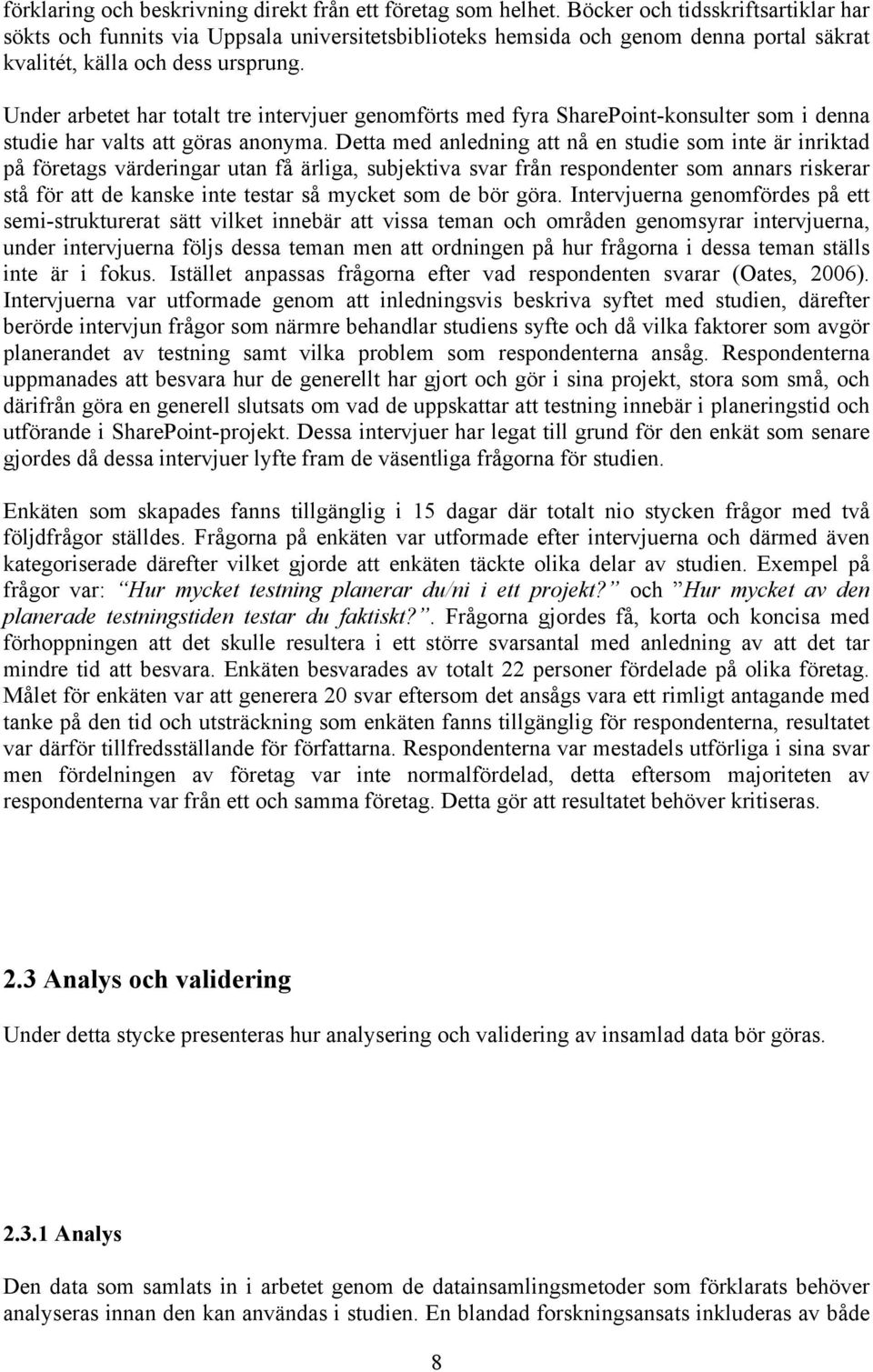 förklaring och beskrivning direkt från ett företag som helhet. Böcker och tidsskriftsartiklar har sökts och funnits via Uppsala universitetsbiblioteks hemsida och genom denna portal säkrat kvalitét, källa och dess ursprung.

Under arbetet har totalt tre intervjuer genomförts med fyra SharePoint-konsulter som i denna studie har valts att göras anonyma. Detta med anledning att nå en studie som inte är inriktad på företags värderingar utan få ärliga, subjektiva svar från respondenter som annars riskerar stå för att de kanske inte testar så mycket som de bör göra. Intervjuerna genomfördes på ett semi-strukturerat sätt vilket innebär att vissa teman och områden genomsyrar intervjuerna, under intervjuerna följs dessa teman men att ordningen på hur frågorna i dessa teman ställs inte är i fokus. Istället anpassas frågorna efter vad respondenten svarar (Oates, 2006). Intervjuerna var utformade genom att inledningsvis beskriva syftet med studien, därefter berörde intervjun frågor som närmre behandlar studiens syfte och då vilka faktorer som avgör planerandet av testning samt vilka problem som respondenterna ansåg. Respondenterna uppmanades att besvara hur de generellt har gjort och gör i sina projekt, stora som små, och därifrån göra en generell slutsats om vad de uppskattar att testning innebär i planeringstid och utförande i SharePoint-projekt. Dessa intervjuer har legat till grund för den enkät som senare gjordes då dessa intervjuer lyfte fram de väsentliga frågorna för studien.

Enkäten som skapades fanns tillgänglig i 15 dagar där totalt nio stycken frågor med två följdfrågor ställdes. Frågorna på enkäten var utformade efter intervjuerna och därmed även kategoriserade därefter vilket gjorde att enkäten täckte olika delar av studien. Exempel på frågor var: ”Hur mycket testning planerar du/ni i ett projekt?” och ”Hur mycket av den planerade testningstiden testar du faktiskt?”. Frågorna gjordes få, korta och koncisa med förhoppningen att det skulle resultera i ett större svarsantal med anledning av att det tar mindre tid att besvara. Enkäten besvarades av totalt 22 personer fördelade på olika företag. Målet för enkäten var att generera 20 svar eftersom det ansågs vara ett rimligt antagande med tanke på den tid och utsträckning som enkäten fanns tillgänglig för respondenterna, resultatet var därför tillfredsställande för författarna. Respondenterna var mestadels utförliga i sina svar men fördelningen av företag var inte normalfördelad, detta eftersom majoriteten av respondenterna var från ett och samma företag. Detta gör att resultatet behöver kritiseras.

2.3 Analys och validering

Under detta stycke presenteras hur analysering och validering av insamlad data bör göras.

2.3.1 Analys

Den data som samlats in i arbetet genom de datainsamlingsmetoder som förklarats behöver analyseras innan den kan användas i studien. En blandad forskningsansats inkluderas av både

8